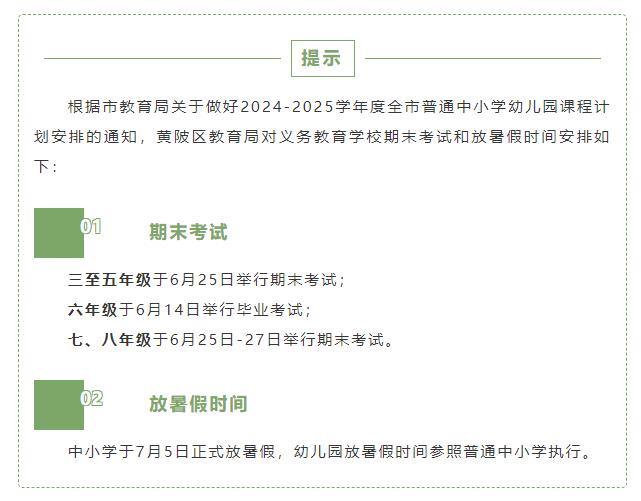 提示

根据市教育局关于做好2024-2025学年度全市普通中小学幼儿园课程计划安排的通知，黄陂区教育局对义务教育学校期末考试和放暑假时间安排如下：

01

期末考试

三至五年级于6月25日举行期末考试；

六年级于6月14日举行毕业考试；

七、八年级于6月25日-27日举行期末考试。

02

放暑假时间

中小学于7月5日正式放暑假，幼儿园放暑假时间参照普通中小学执行。